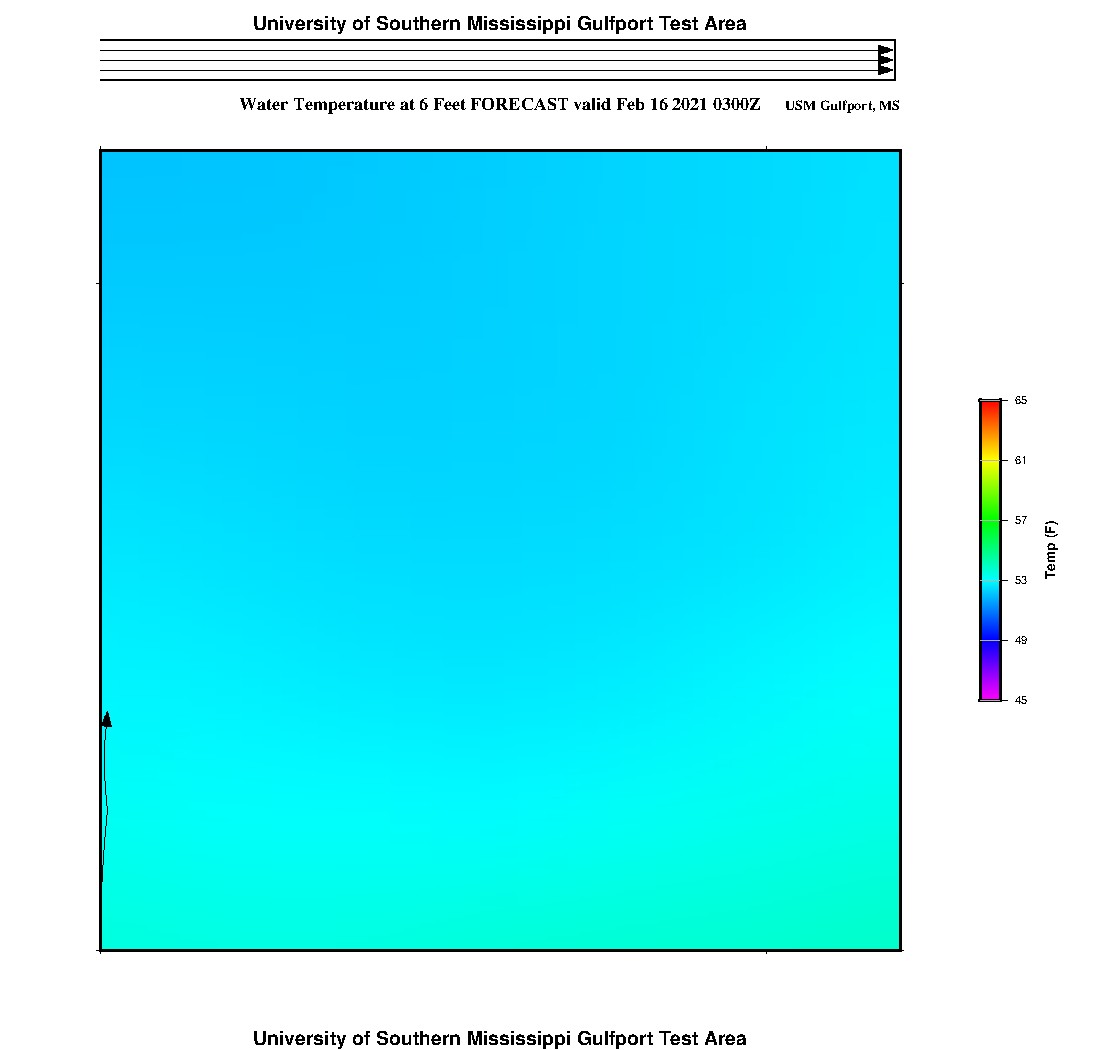 University of Southern Mississippi Gulfport Test Area

Water Temperature at 6 Feet FORECAST valid Feb 16 2021 0300Z USM Gulfport, MS

65
61
57
53
49
45
Temp (F)

University of Southern Mississippi Gulfport Test Area